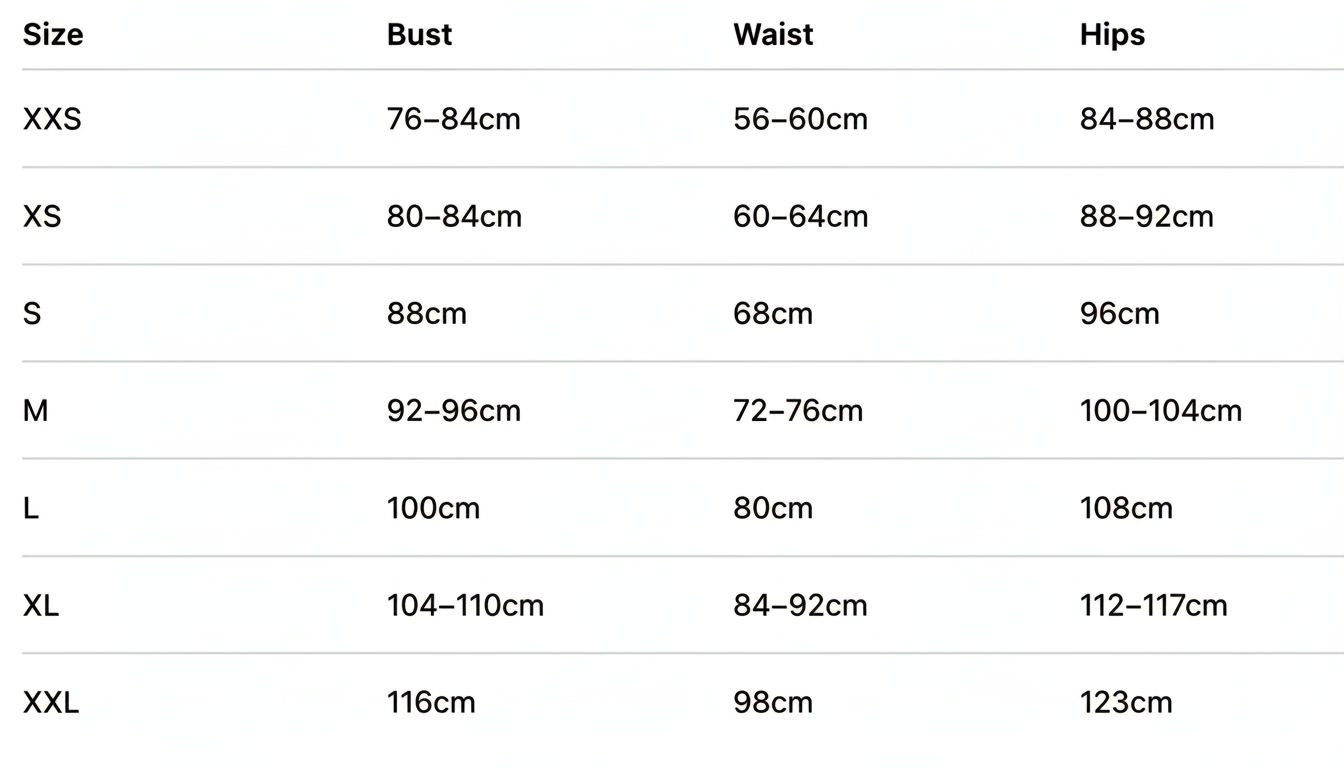 | Size | Bust | Waist | Hips |
|---|---|---|---|
| XXS | 76–84cm | 56–60cm | 84–88cm |
| XS | 80–84cm | 60–64cm | 88–92cm |
| S | 88cm | 68cm | 96cm |
| M | 92–96cm | 72–76cm | 100–104cm |
| L | 100cm | 80cm | 108cm |
| XL | 104–110cm | 84–92cm | 112–117cm |
| XXL | 116cm | 98cm | 123cm |